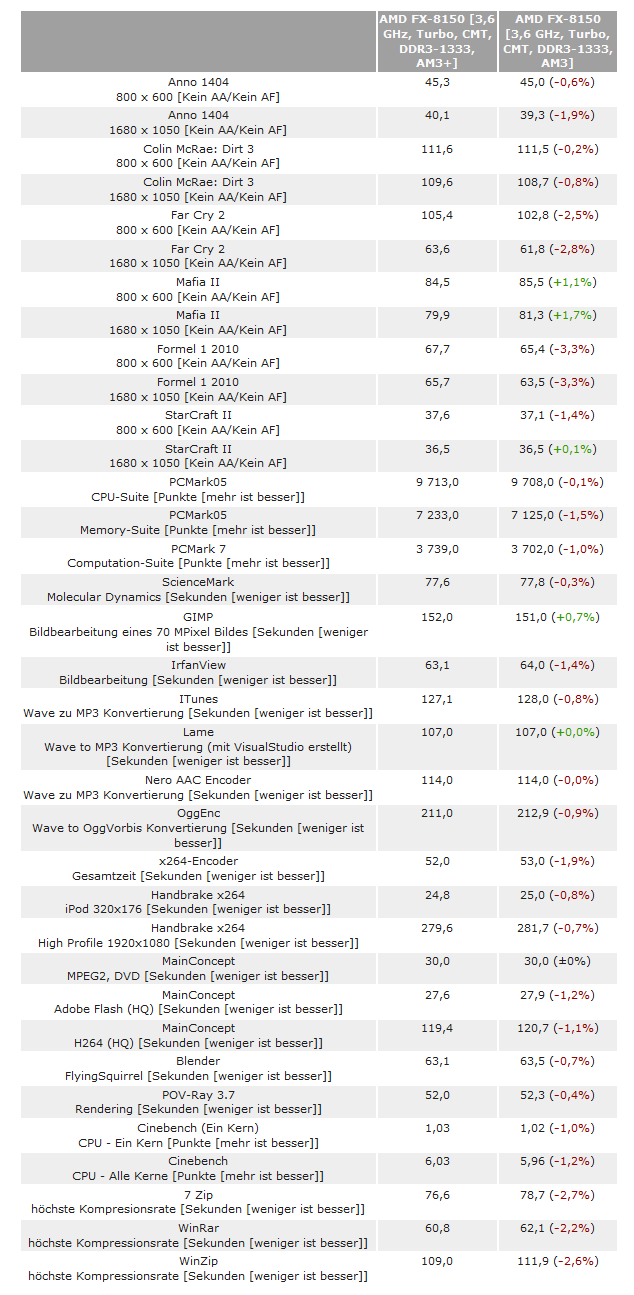 | | AMD FX-8150 [3,6 GHz, Turbo, CMT, DDR3-1333, AM3+] | AMD FX-8150 [3,6 GHz, Turbo, CMT, DDR3-1333, AM3] |
|---|---|---|
| Anno 1404 800 x 600 [Kein AA/Kein AF] | 45,3 | 45,0 (-0,6%) |
| Anno 1404 1680 x 1050 [Kein AA/Kein AF] | 40,1 | 39,3 (-1,9%) |
| Colin McRae: Dirt 3 800 x 600 [Kein AA/Kein AF] | 111,6 | 111,5 (-0,2%) |
| Colin McRae: Dirt 3 1680 x 1050 [Kein AA/Kein AF] | 109,6 | 108,7 (-0,8%) |
| Far Cry 2 800 x 600 [Kein AA/Kein AF] | 105,4 | 102,8 (-2,5%) |
| Far Cry 2 1680 x 1050 [Kein AA/Kein AF] | 63,6 | 61,8 (-2,8%) |
| Mafia II 800 x 600 [Kein AA/Kein AF] | 84,5 | 85,5 (+1,1%) |
| Mafia II 1680 x 1050 [Kein AA/Kein AF] | 79,9 | 81,3 (+1,7%) |
| Formel 1 2010 800 x 600 [Kein AA/Kein AF] | 67,7 | 65,4 (-3,3%) |
| Formel 1 2010 1680 x 1050 [Kein AA/Kein AF] | 65,7 | 63,5 (-3,3%) |
| StarCraft II 800 x 600 [Kein AA/Kein AF] | 37,6 | 37,1 (-1,4%) |
| StarCraft II 1680 x 1050 [Kein AA/Kein AF] | 36,5 | 36,5 (+0,1%) |
| PCMark05 CPU-Suite [Punkte [mehr ist besser]] | 9 713,0 | 9 708,0 (-0,1%) |
| PCMark05 Memory-Suite [Punkte [mehr ist besser]] | 7 233,0 | 7 125,0 (-1,5%) |
| PCMark 7 Computation-Suite [Punkte [mehr ist besser]] | 3 739,0 | 3 702,0 (-1,0%) |
| ScienceMark Molecular Dynamics [Sekunden [weniger ist besser]] | 77,6 | 77,8 (-0,3%) |
| GIMP Bildbearbeitung eines 70 MPixel Bildes [Sekunden [weniger ist besser]] | 152,0 | 151,0 (+0,7%) |
| IrfanView Bildbearbeitung [Sekunden [weniger ist besser]] | 63,1 | 64,0 (-1,4%) |
| ITunes Wave zu MP3 Konvertierung [Sekunden [weniger ist besser]] | 127,1 | 128,0 (-0,8%) |
| Lame Wave to MP3 Konvertierung (mit VisualStudio erstellt) [Sekunden [weniger ist besser]] | 107,0 | 107,0 (+0,0%) |
| Nero AAC Encoder Wave zu MP3 Konvertierung [Sekunden [weniger ist besser]] | 114,0 | 114,0 (-0,0%) |
| OggEnc Wave to OggVorbis Konvertierung [Sekunden [weniger ist besser]] | 211,0 | 212,9 (-0,9%) |
| x264-Encoder Gesamtzeit [Sekunden [weniger ist besser]] | 52,0 | 53,0 (-1,9%) |
| Handbrake x264 iPod 320x176 [Sekunden [weniger ist besser]] | 24,8 | 25,0 (-0,8%) |
| Handbrake x264 High Profile 1920x1080 [Sekunden [weniger ist besser]] | 279,6 | 281,7 (-0,7%) |
| MainConcept MPEG2, DVD [Sekunden [weniger ist besser]] | 30,0 | 30,0 (±0%) |
| MainConcept Adobe Flash (HQ) [Sekunden [weniger ist besser]] | 27,6 | 27,9 (-1,2%) |
| MainConcept H264 (HQ) [Sekunden [weniger ist besser]] | 119,4 | 120,7 (-1,1%) |
| Blender FlyingSquirrel [Sekunden [weniger ist besser]] | 63,1 | 63,5 (-0,7%) |
| POV-Ray 3.7 Rendering [Sekunden [weniger ist besser]] | 52,0 | 52,3 (-0,4%) |
| Cinebench (Ein Kern) CPU - Ein Kern [Punkte [mehr ist besser]] | 1,03 | 1,02 (-1,0%) |
| Cinebench CPU - Alle Kerne [Punkte [mehr ist besser]] | 6,03 | 5,96 (-1,2%) |
| 7 Zip höchste Kompresionsrate [Sekunden [weniger ist besser]] | 76,6 | 78,7 (-2,7%) |
| WinRar höchste Kompressionsrate [Sekunden [weniger ist besser]] | 60,8 | 62,1 (-2,2%) |
| WinZip höchste Kompressionsrate [Sekunden [weniger ist besser]] | 109,0 | 111,9 (-2,6%) |